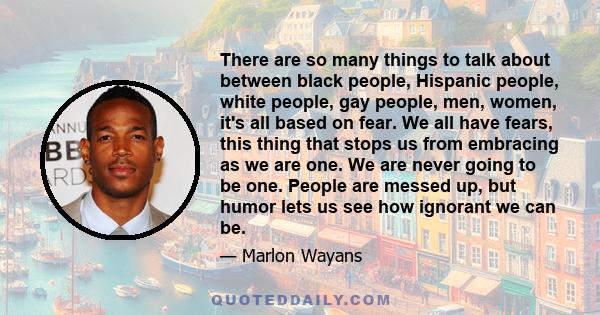 There are so many things to talk about between black people, Hispanic people, white people, gay people, men, women, it's all based on fear. We all have fears, this thing that stops us from embracing as we are one. We are never going to be one. People are messed up, but humor lets us see how ignorant we can be.

— Marlon Wayans

QUOTEDDAILY.COM